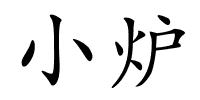 小炉